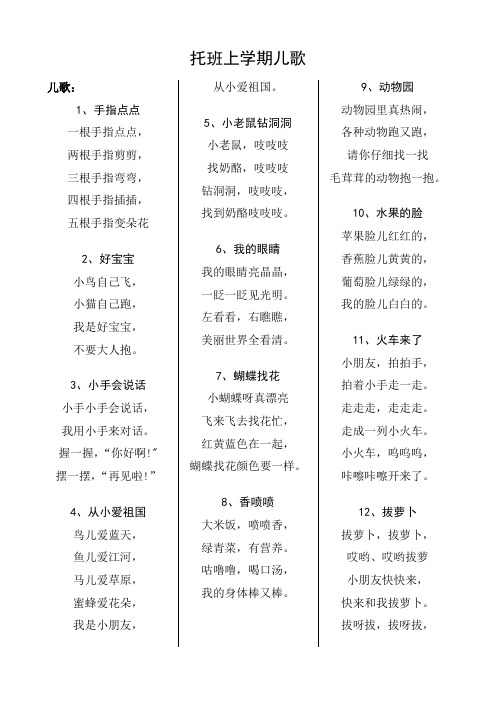 托班上学期儿歌

儿歌:

1、手指点点
一根手指点点,
两根手指剪剪,
三根手指弯弯,
四根手指插插,
五根手指变朵花

2、好宝宝
小鸟自己飞,
小猫自己跑,
我是好宝宝,
不要大人抱。

3、小手会说话
小手小手会说话,
我用小手来对话。
握一握,“你好啊!”
摆一摆,“再见啦!”

4、从小爱祖国
鸟儿爱蓝天,
鱼儿爱江河,
马儿爱草原,
蜜蜂爱花朵,
我是小朋友,
从小爱祖国。

5、小老鼠钻洞洞
小老鼠,吱吱吱
找奶酪,吱吱吱
钻洞洞,吱吱吱,
找到奶酪吱吱吱。

6、我的眼睛
我的眼睛亮晶晶,
一眨一眨见光明。
左看看,右瞧瞧,
美丽世界全看清。

7、蝴蝶找花
小蝴蝶呀真漂亮
飞来飞去找花忙,
红黄蓝色在一起,
蝴蝶找花颜色要一样。

8、香喷喷
大米饭,喷喷香,
绿青菜,有营养。
咕噜噜,喝口汤,
我的身体棒又棒。

9、动物园
动物园里真热闹,
各种动物跑又跑,
请你仔细找一找
毛茸茸的动物抱一抱。

10、水果的脸
苹果脸儿红红的,
香蕉脸儿黄黄的,
葡萄脸儿绿绿的,
我的脸儿白白的。

11、火车来了
小朋友,拍拍手,
拍着小手走一走。
走走走,走走走。
走成一列小火车。
小火车,呜呜呜,
咔嚓咔嚓开来了。

12、拔萝卜
拔萝卜,拔萝卜,
哎哟、哎哟拔萝
小朋友快快来,
快来和我拔萝卜。
拔呀拔,拔呀拔,